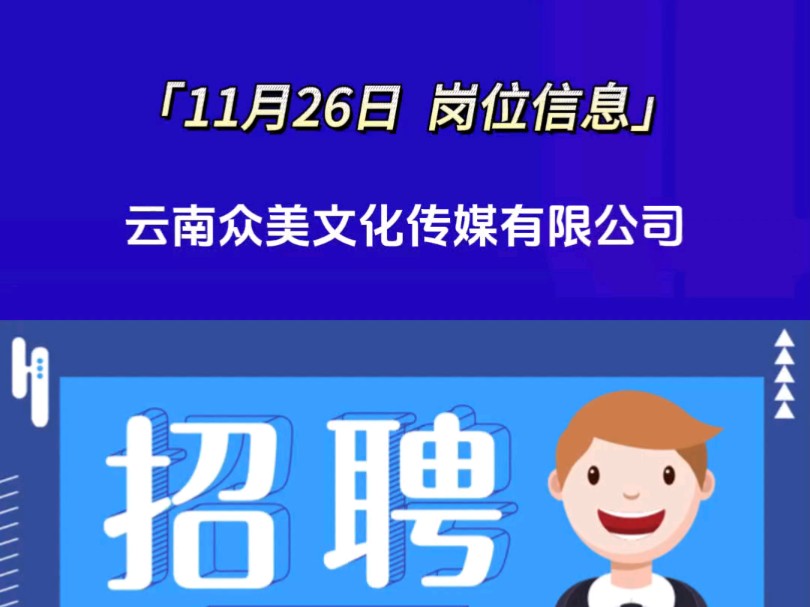 「11月26日 岗位信息」

云南众美文化传媒有限公司

招聘